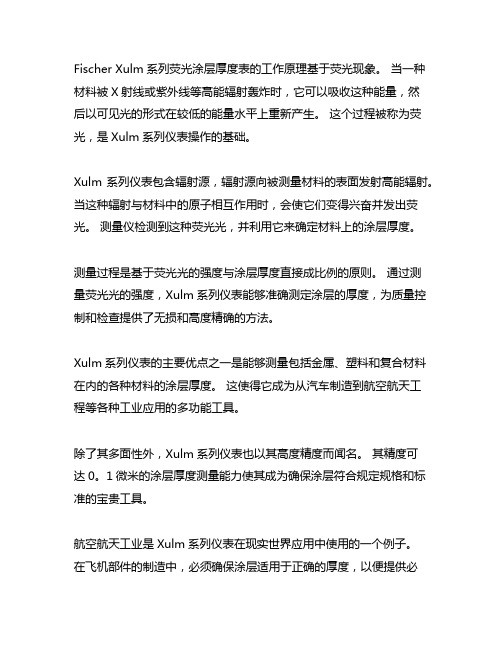 Fischer Xulm 系列荧光涂层厚度表的工作原理基于荧光现象。 当一种材料被 X 射线或紫外线等高能辐射轰炸时，它可以吸收这种能量，然后以可见光的形式在较低的能量水平上重新产生。 这个过程被称为荧光，是 Xulm 系列仪表操作的基础。

Xulm 系列仪表包含辐射源，辐射源向被测量材料的表面发射高能辐射。当这种辐射与材料中的原子相互作用时，会使它们变得兴奋并发出荧光。 测量仪检测到这种荧光光，并利用它来确定材料上的涂层厚度。

测量过程是基于荧光光的强度与涂层厚度直接成比例的原则。 通过测量荧光光的强度，Xulm 系列仪表能够准确测定涂层的厚度，为质量控制和检查提供了无损和高度精确的方法。

Xulm 系列仪表的主要优点之一是能够测量包括金属、塑料和复合材料在内的各种材料的涂层厚度。 这使得它成为从汽车制造到航空航天工程等各种工业应用的多功能工具。

除了其多面性外，Xulm 系列仪表也以其高度精度而闻名。 其精度可达 0。1 微米的涂层厚度测量能力使其成为确保涂层符合规定规格和标准的宝贵工具。

航空航天工业是 Xulm 系列仪表在现实世界应用中使用的一个例子。 在飞机部件的制造中，必须确保涂层适用于正确的厚度，以便提供必